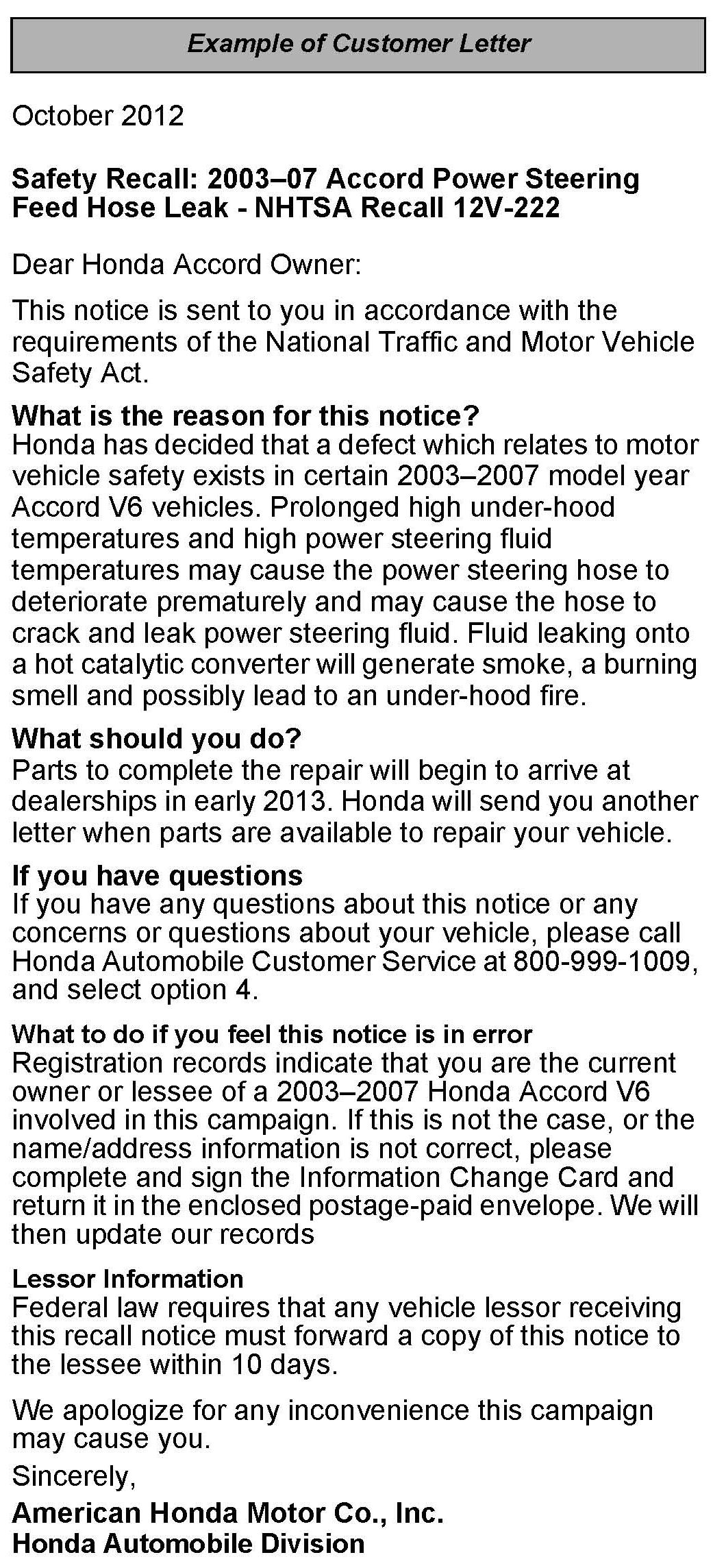 Example of Customer Letter

October 2012

Safety Recall: 2003–07 Accord Power Steering Feed Hose Leak - NHTSA Recall 12V-222

Dear Honda Accord Owner:

This notice is sent to you in accordance with the requirements of the National Traffic and Motor Vehicle Safety Act.

What is the reason for this notice?
Honda has decided that a defect which relates to motor vehicle safety exists in certain 2003–2007 model year Accord V6 vehicles. Prolonged high under-hood temperatures and high power steering fluid temperatures may cause the power steering hose to deteriorate prematurely and may cause the hose to crack and leak power steering fluid. Fluid leaking onto a hot catalytic converter will generate smoke, a burning smell and possibly lead to an under-hood fire.

What should you do?
Parts to complete the repair will begin to arrive at dealerships in early 2013. Honda will send you another letter when parts are available to repair your vehicle.

If you have questions
If you have any questions about this notice or any concerns or questions about your vehicle, please call Honda Automobile Customer Service at 800-999-1009, and select option 4.

What to do if you feel this notice is in error
Registration records indicate that you are the current owner or lessee of a 2003–2007 Honda Accord V6 involved in this campaign. If this is not the case, or the name/address information is not correct, please complete and sign the Information Change Card and return it in the enclosed postage-paid envelope. We will then update our records

Lessor Information
Federal law requires that any vehicle lessor receiving this recall notice must forward a copy of this notice to the lessee within 10 days.

We apologize for any inconvenience this campaign may cause you.

Sincerely,

American Honda Motor Co., Inc.
Honda Automobile Division